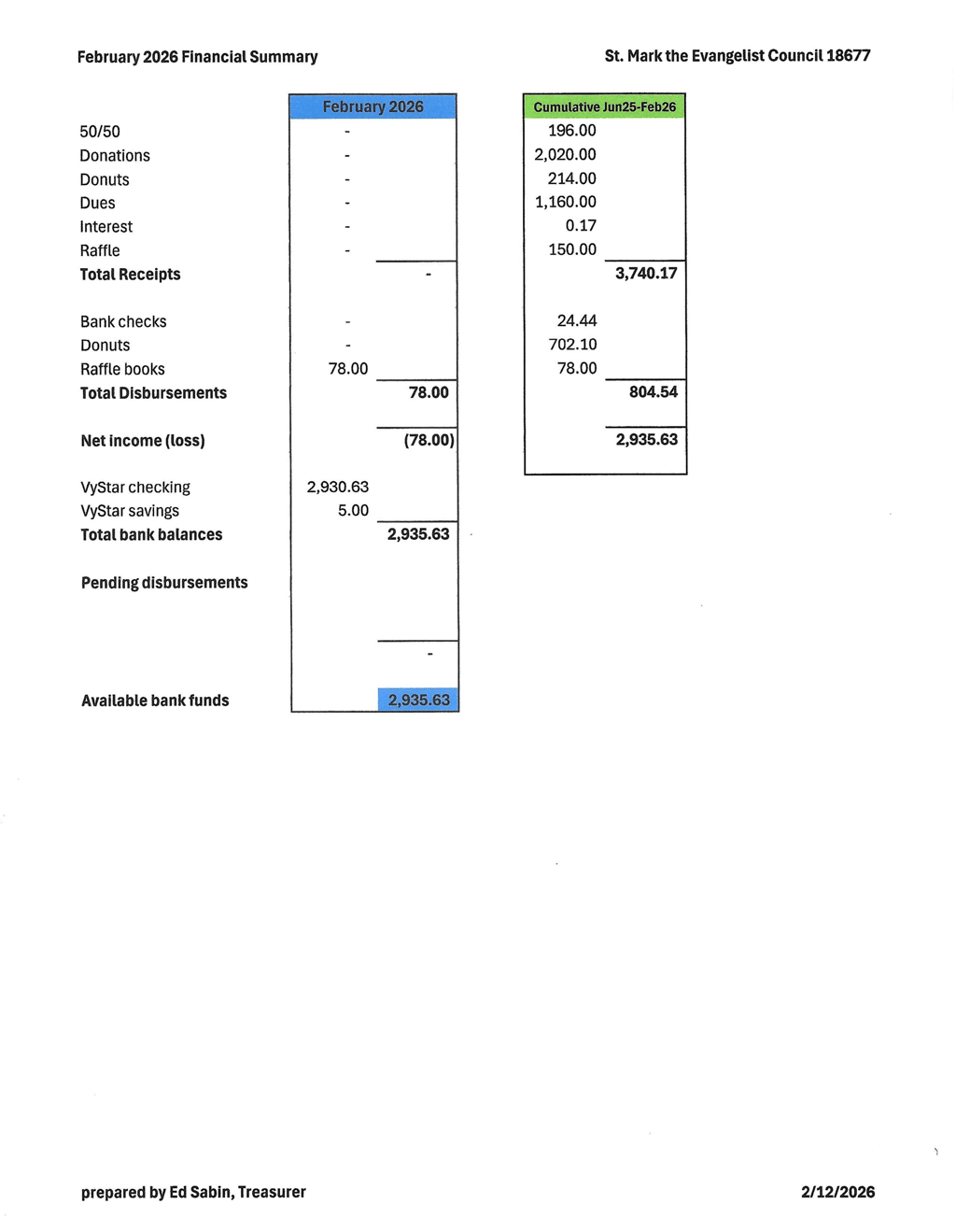 February 2026 Financial Summary

St. Mark the Evangelist Council 18677

| | February 2026 | | Cumulative Jun25-Feb26 | |
|---|---|---|---|---|
| 50/50 | - | | 196.00 | |
| Donations | - | | 2,020.00 | |
| Donuts | - | | 214.00 | |
| Dues | - | | 1,160.00 | |
| Interest | - | | 0.17 | |
| Raffle | - | | 150.00 | |
| **Total Receipts** | | - | | 3,740.17 |
| Bank checks | - | | 24.44 | |
| Donuts | - | | 702.10 | |
| Raffle books | 78.00 | | 78.00 | |
| **Total Disbursements** | | 78.00 | | 804.54 |
| **Net income (loss)** | | (78.00) | | 2,935.63 |
| VyStar checking | 2,930.63 | | | |
| VyStar savings | 5.00 | | | |
| **Total bank balances** | | 2,935.63 | | |
| **Pending disbursements** | | | | |
| | | - | | |
| **Available bank funds** | | 2,935.63 | | |

prepared by Ed Sabin, Treasurer

2/12/2026